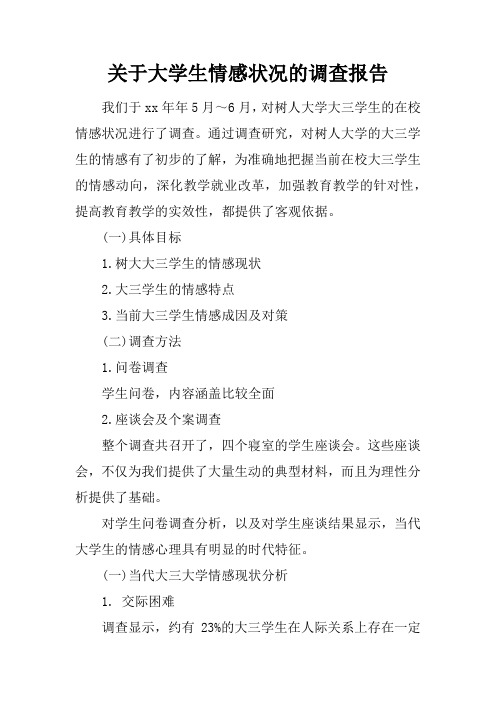 关于大学生情感状况的调查报告

我们于xx年年5月～6月，对树人大学大三学生的在校情感状况进行了调查。通过调查研究，对树人大学的大三学生的情感有了初步的了解，为准确地把握当前在校大三学生的情感动向，深化教学就业改革，加强教育教学的针对性，提高教育教学的实效性，都提供了客观依据。

(一)具体目标

1.树大大三学生的情感现状

2.大三学生的情感特点

3.当前大三学生情感成因及对策

(二)调查方法

1.问卷调查

学生问卷，内容涵盖比较全面

2.座谈会及个案调查

整个调查共召开了，四个寝室的学生座谈会。这些座谈会，不仅为我们提供了大量生动的典型材料，而且为理性分析提供了基础。

对学生问卷调查分析，以及对学生座谈结果显示，当代大学生的情感心理具有明显的时代特征。

(一)当代大三大学情感现状分析

1. 交际困难

调查显示，约有 23%的大三学生在人际关系上存在一定